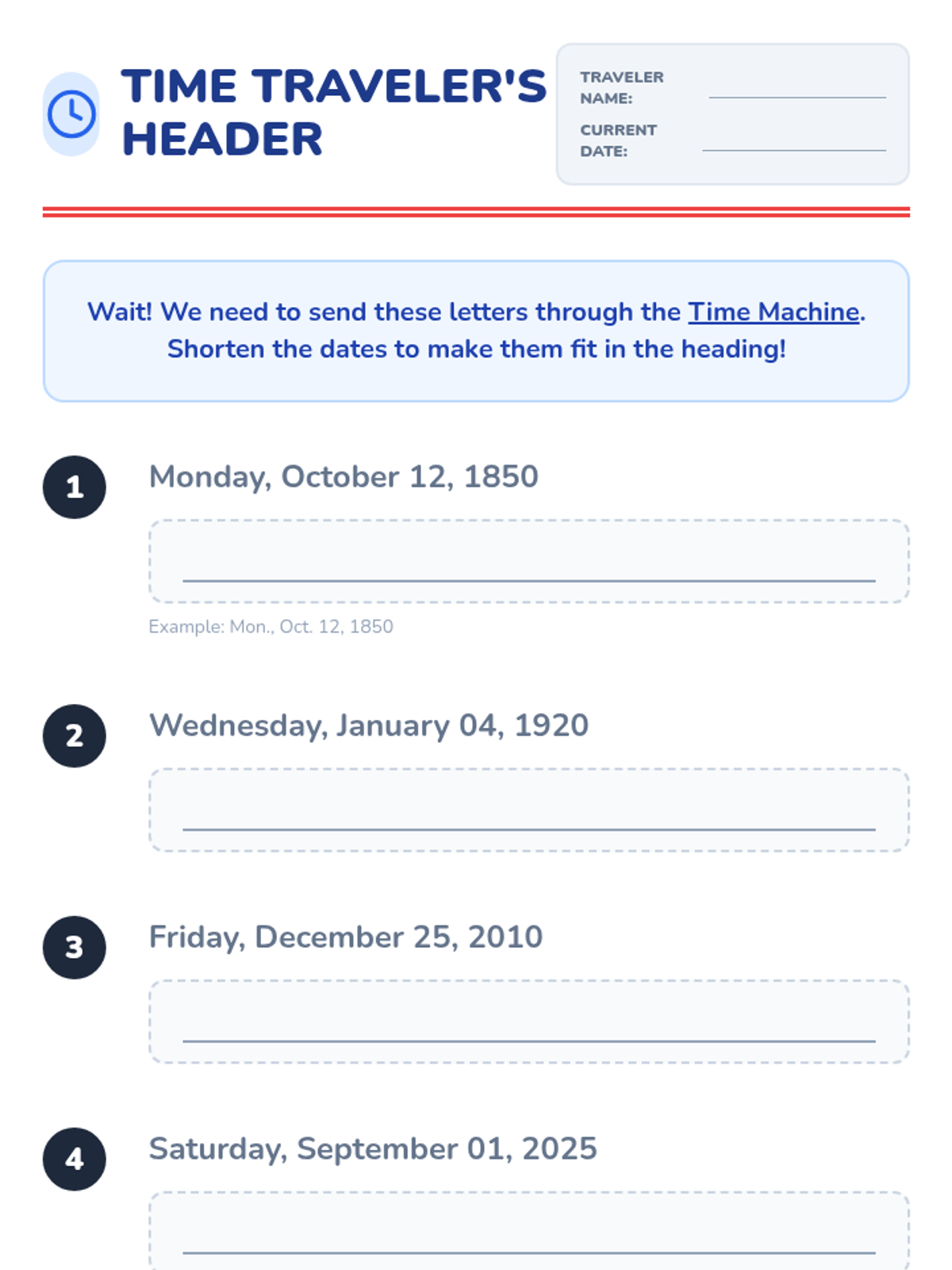 TIME TRAVELER'S HEADER

TRAVELER NAME: ____
CURRENT DATE: ____

Wait! We need to send these letters through the Time Machine. Shorten the dates to make them fit in the heading!

1 Monday, October 12, 1850

____

Example: Mon., Oct. 12, 1850

2 Wednesday, January 04, 1920

____

3 Friday, December 25, 2010

____

4 Saturday, September 01, 2025

____